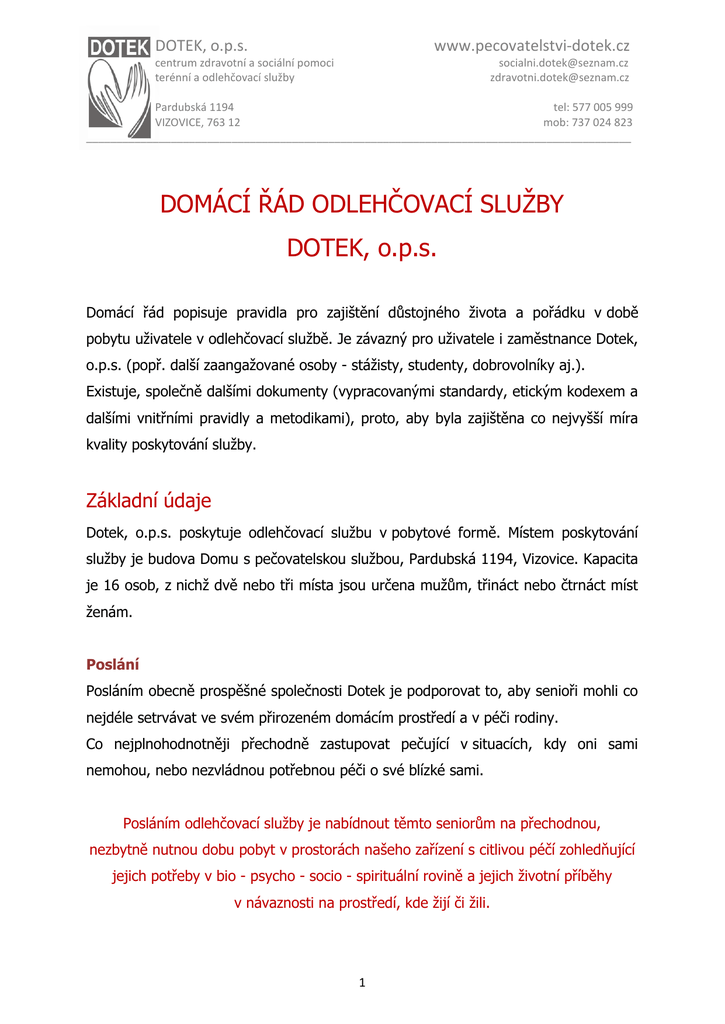 DOTEK DOTEK, o.p.s.
centrum zdravotní a sociální pomoci
terénní a odlehčovací služby

Pardubská 1194
VIZOVICE, 763 12

www.pecovatelstvi-dotek.cz
socialni.dotek@seznam.cz
zdravotni.dotek@seznam.cz

tel: 577 005 999
mob: 737 024 823

DOMÁCÍ ŘÁD ODLEHČOVACÍ SLUŽBY
DOTEK, o.p.s.

Domácí řád popisuje pravidla pro zajištění důstojného života a pořádku v době pobytu uživatele v odlehčovací službě. Je závazný pro uživatele i zaměstnance Dotek, o.p.s. (popř. další zaangažované osoby - stážisty, studenty, dobrovolníky aj.).
Existuje, společně dalšími dokumenty (vypracovanými standardy, etickým kodexem a dalšími vnitřními pravidly a metodikami), proto, aby byla zajištěna co nejvyšší míra kvality poskytování služby.

Základní údaje
Dotek, o.p.s. poskytuje odlehčovací službu v pobytové formě. Místem poskytování služby je budova Domu s pečovatelskou službou, Pardubská 1194, Vizovice. Kapacita je 16 osob, z nichž dvě nebo tři místa jsou určena mužům, třináct nebo čtrnáct míst ženám.

Poslání
Posláním obecně prospěšné společnosti Dotek je podporovat to, aby senioři mohli co nejdéle setrvávat ve svém přirozeném domácím prostředí a v péči rodiny.
Co nejplnohodnotněji přechodně zastupovat pečující v situacích, kdy oni sami nemohou, nebo nezvládnou potřebnou péči o své blízké sami.

Posláním odlehčovací služby je nabídnout těmto seniorům na přechodnou, nezbytně nutnou dobu pobyt v prostorách našeho zařízení s citlivou péčí zohledňující jejich potřeby v bio - psycho - socio - spirituální rovině a jejich životní příběhy v návaznosti na prostředí, kde žijí či žili.

1